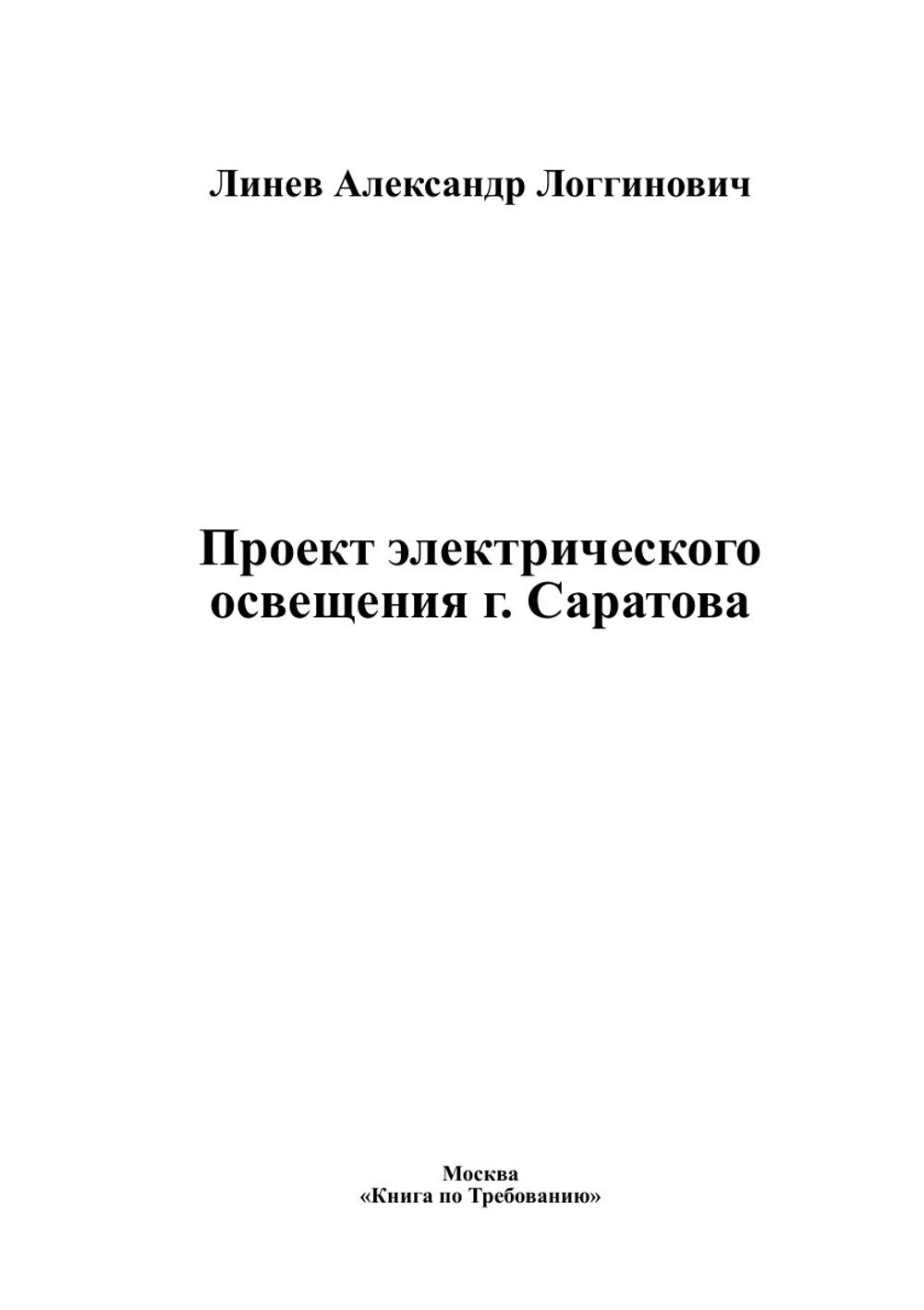 Линев Александр Логгинович

Проект электрического освещения г. Саратова

Москва
«Книга по Требованию»